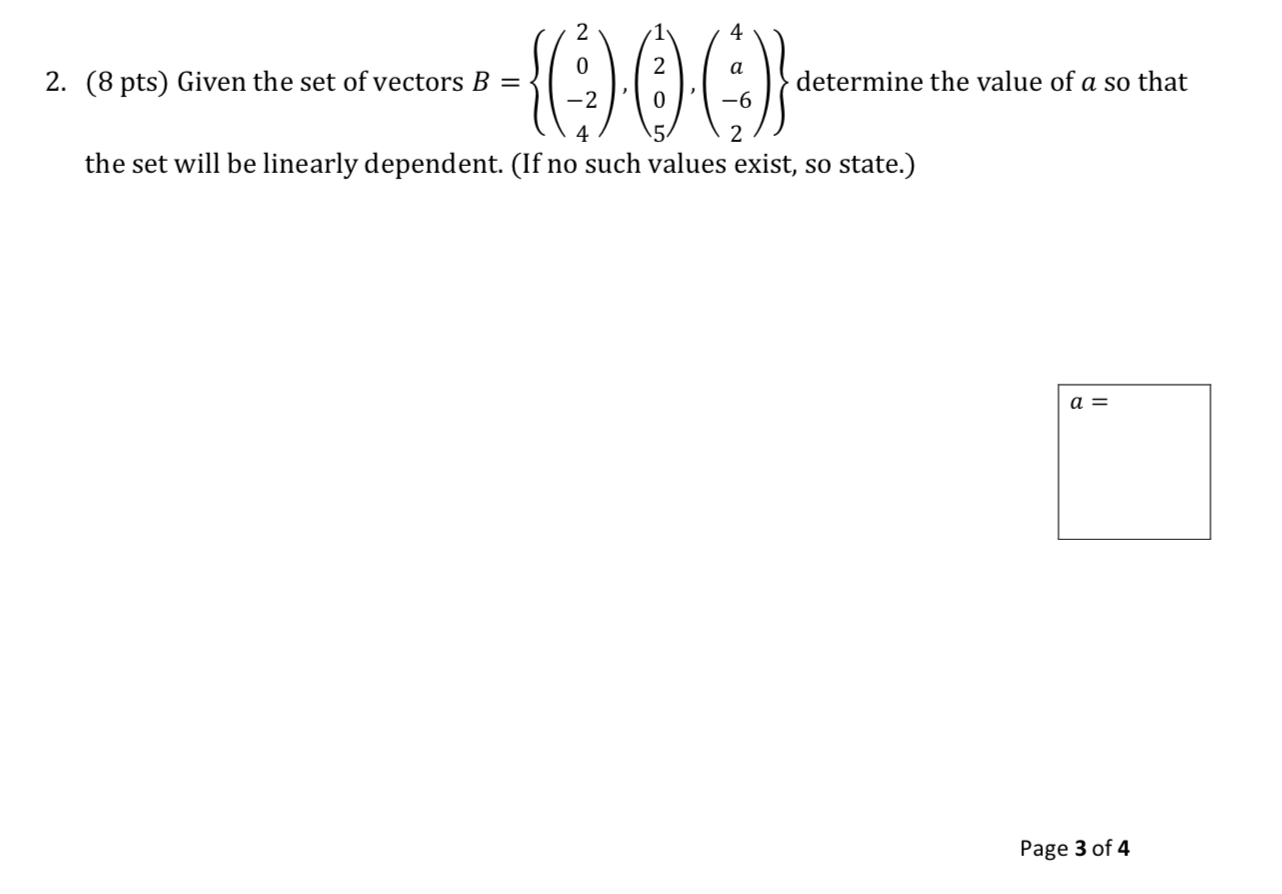 2. (8 pts) Given the set of vectors $B = \left\{ \begin{pmatrix} 2 \\ 0 \\ -2 \\ 4 \end{pmatrix}, \begin{pmatrix} 1 \\ 2 \\ 0 \\ 5 \end{pmatrix}, \begin{pmatrix} 4 \\ a \\ -6 \\ 2 \end{pmatrix} \right\}$ determine the value of $a$ so that the set will be linearly dependent. (If no such values exist, so state.)

$a =$

Page 3 of 4